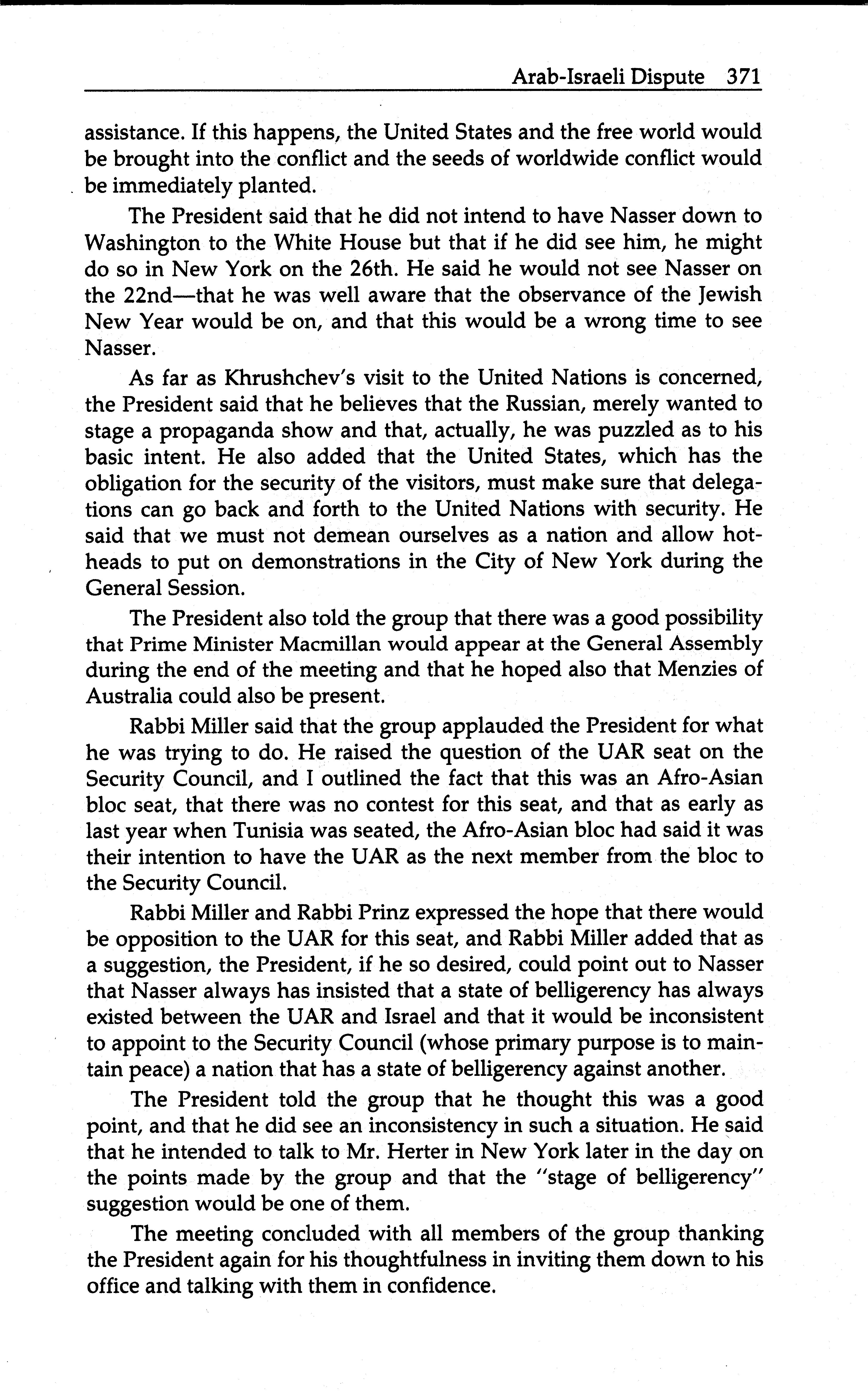 Arab-Israeli Dispute 371

assistance. If this happens, the United States and the free world would be brought into the conflict and the seeds of worldwide conflict would be immediately planted.

The President said that he did not intend to have Nasser down to Washington to the White House but that if he did see him, he might do so in New York on the 26th. He said he would not see Nasser on the 22nd—that he was well aware that the observance of the Jewish New Year would be on, and that this would be a wrong time to see Nasser.

As far as Khrushchev's visit to the United Nations is concerned, the President said that he believes that the Russian, merely wanted to stage a propaganda show and that, actually, he was puzzled as to his basic intent. He also added that the United States, which has the obligation for the security of the visitors, must make sure that delegations can go back and forth to the United Nations with security. He said that we must not demean ourselves as a nation and allow hotheads to put on demonstrations in the City of New York during the General Session.

The President also told the group that there was a good possibility that Prime Minister Macmillan would appear at the General Assembly during the end of the meeting and that he hoped also that Menzies of Australia could also be present.

Rabbi Miller said that the group applauded the President for what he was trying to do. He raised the question of the UAR seat on the Security Council, and I outlined the fact that this was an Afro-Asian bloc seat, that there was no contest for this seat, and that as early as last year when Tunisia was seated, the Afro-Asian bloc had said it was their intention to have the UAR as the next member from the bloc to the Security Council.

Rabbi Miller and Rabbi Prinz expressed the hope that there would be opposition to the UAR for this seat, and Rabbi Miller added that as a suggestion, the President, if he so desired, could point out to Nasser that Nasser always has insisted that a state of belligerency has always existed between the UAR and Israel and that it would be inconsistent to appoint to the Security Council (whose primary purpose is to maintain peace) a nation that has a state of belligerency against another.

The President told the group that he thought this was a good point, and that he did see an inconsistency in such a situation. He said that he intended to talk to Mr. Herter in New York later in the day on the points made by the group and that the "stage of belligerency" suggestion would be one of them.

The meeting concluded with all members of the group thanking the President again for his thoughtfulness in inviting them down to his office and talking with them in confidence.